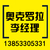 奥克罗拉
李经理
13853305331